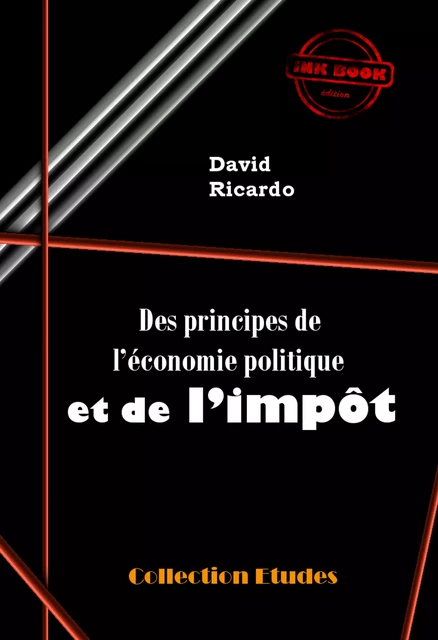 INK BOOK
édition

David
Ricardo

Des principes de
l'économie politique
et de l'impôt

Collection Etudes